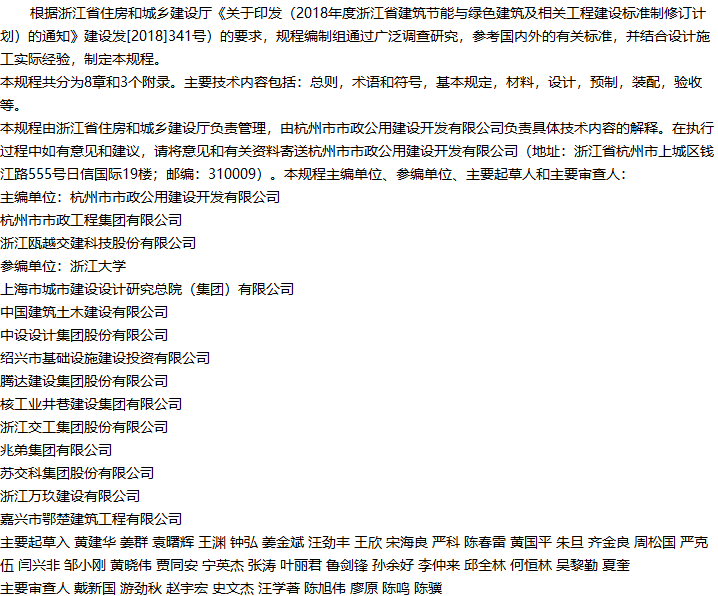 根据浙江省住房和城乡建设厅《关于印发（2018年度浙江省建筑节能与绿色建筑及相关工程建设标准制修订计划）的通知》建设发[2018]341号）的要求，规程编制组通过广泛调查研究，参考国内外的有关标准，并结合设计施工实际经验，制定本规程。

本规程共分为8章和3个附录。主要技术内容包括：总则，术语和符号，基本规定，材料，设计，预制，装配，验收等。

本规程由浙江省住房和城乡建设厅负责管理，由杭州市市政公用建设开发有限公司负责具体技术内容的解释。在执行过程中如有意见和建议，请将意见和有关资料寄送杭州市市政公用建设开发有限公司（地址：浙江省杭州市上城区钱江路555号日信国际19楼；邮编：310009）。本规程主编单位、参编单位、主要起草人和主要审查人：

主编单位：杭州市市政公用建设开发有限公司

杭州市市政工程集团有限公司

浙江瓯越交建科技股份有限公司

参编单位：浙江大学

上海市城市建设设计研究总院（集团）有限公司

中国建筑土木建设有限公司

中设设计集团股份有限公司

绍兴市基础设施建设投资有限公司

腾达建设集团股份有限公司

核工业井巷建设集团有限公司

浙江交工集团股份有限公司

兆弟集团有限公司

苏交科集团股份有限公司

浙江万玖建设有限公司

嘉兴市鄂楚建筑工程有限公司

主要起草人 黄建华 姜群 袁曙辉 王渊 钟弘 姜金斌 汪劲丰 王欣 宋海良 严科 陈春雷 黄国平 朱旦 齐金良 周松国 严克伍 闫兴非 邹小刚 黄晓伟 贾同安 宁英杰 张涛 叶丽君 鲁剑锋 孙余好 李仲来 邱全林 何恒林 吴黎勤 夏奎

主要审查人 戴新国 游劲秋 赵宇宏 史文杰 汪学著 陈旭伟 廖原 陈鸣 陈骥